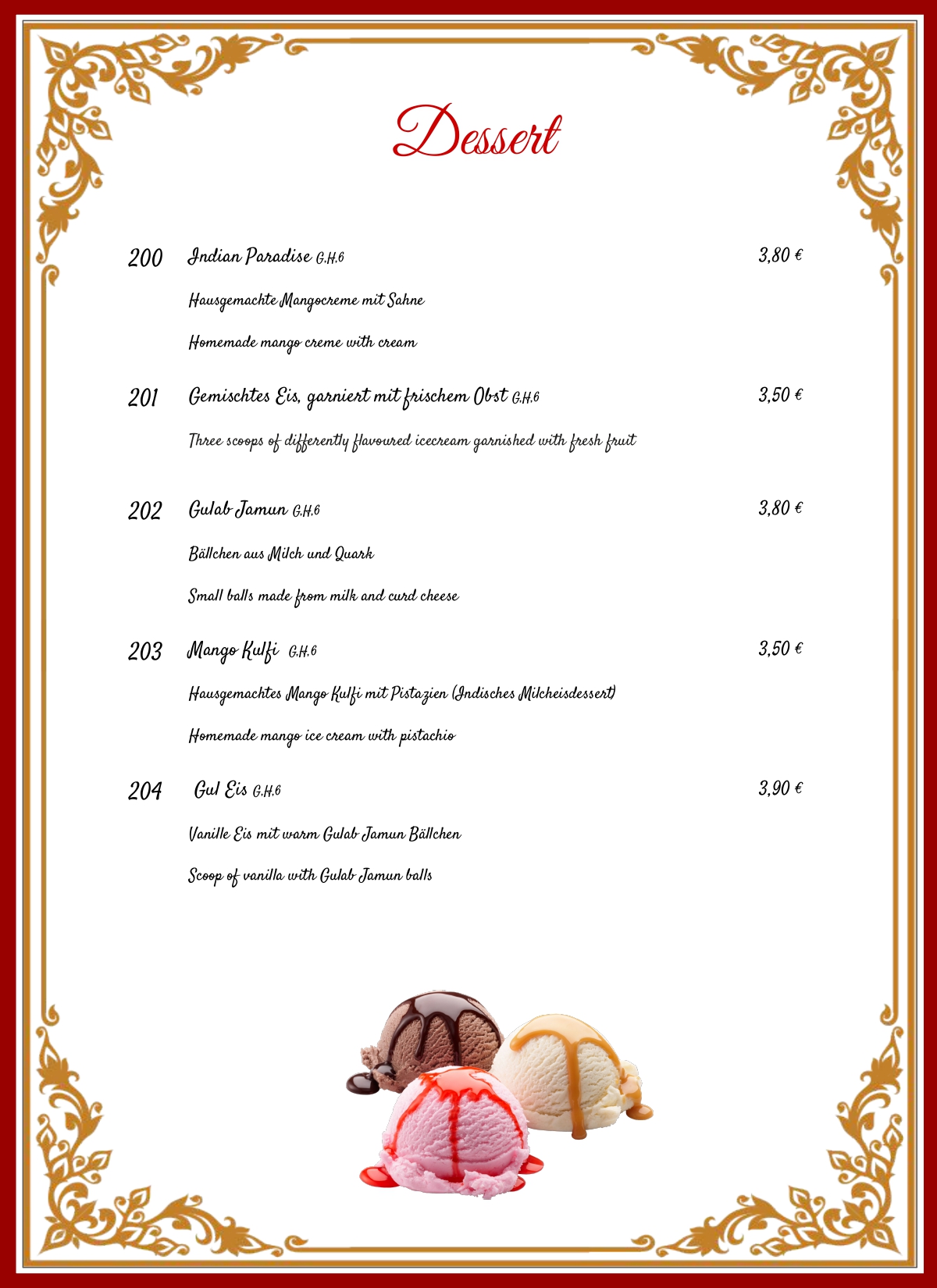 Dessert

200 Indian Paradise G,H,6 3,80 €

Hausgemachte Mangocreme mit Sahne

Homemade mango creme with cream

201 Gemischtes Eis, garniert mit frischem Obst G,H,6 3,50 €

Three scoops of differently flavoured icecream garnished with fresh fruit

202 Gulab Jamun G,H,6 3,80 €

Bällchen aus Milch und Quark

Small balls made from milk and curd cheese

203 Mango Kulfi G,H,6 3,50 €

Hausgemachtes Mango Kulfi mit Pistazien (Indisches Milcheisdessert)

Homemade mango ice cream with pistachio

204 Gul Eis G,H,6 3,90 €

Vanille Eis mit warm Gulab Jamun Bällchen

Scoop of vanilla with Gulab Jamun balls